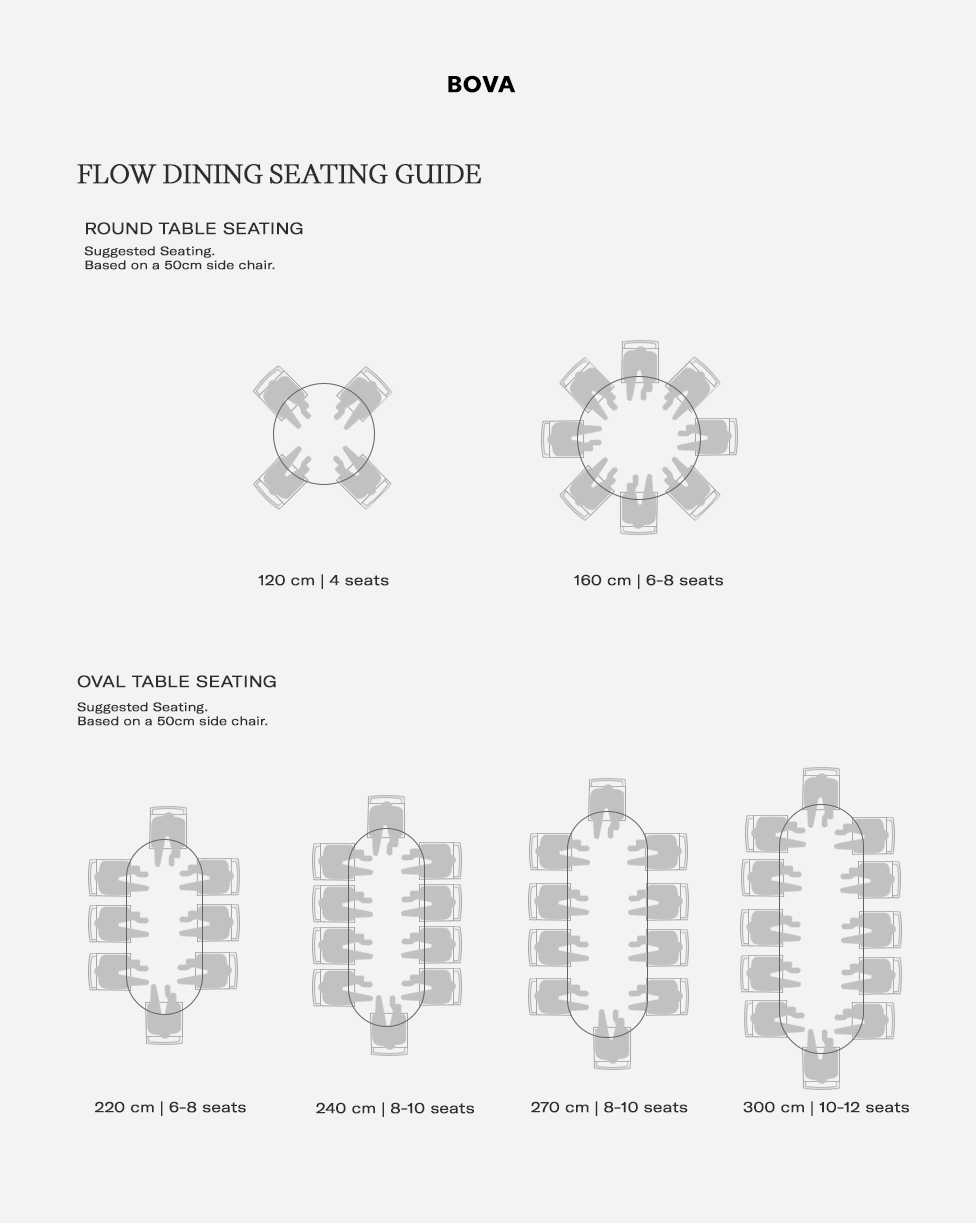 BOVA

FLOW DINING SEATING GUIDE

ROUND TABLE SEATING

Suggested Seating.
Based on a 50cm side chair.

120 cm | 4 seats

160 cm | 6-8 seats

OVAL TABLE SEATING

Suggested Seating.
Based on a 50cm side chair.

220 cm | 6-8 seats

240 cm | 8-10 seats

270 cm | 8-10 seats

300 cm | 10-12 seats